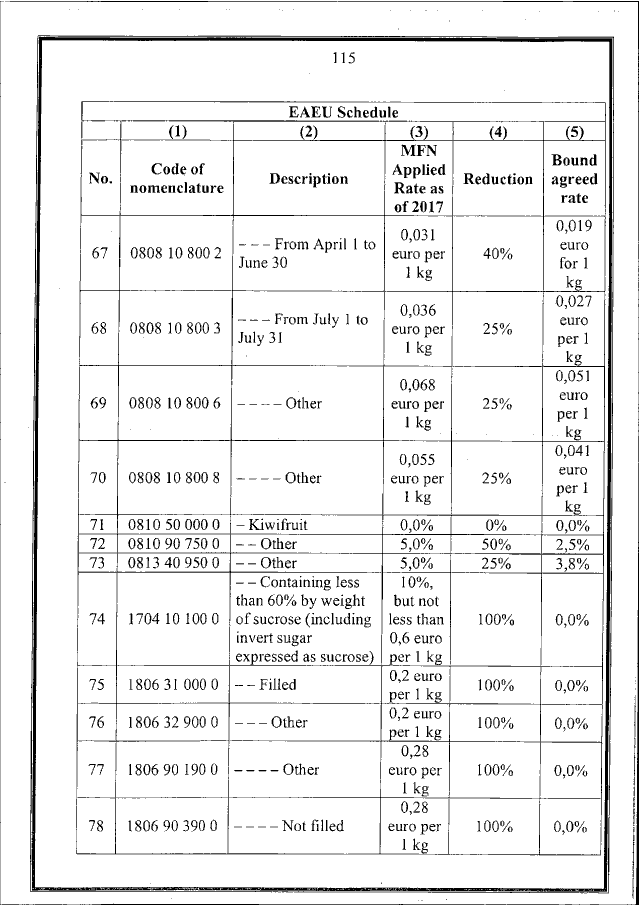 115

| EAEU Schedule | | | | | |
|---|---|---|---|---|---|
| | (1) | (2) | (3) | (4) | (5) |
| No. | Code of nomenclature | Description | MFN Applied Rate as of 2017 | Reduction | Bound agreed rate |
| 67 | 0808 10 800 2 | – – – From April 1 to June 30 | 0,031 euro per 1 kg | 40% | 0,019 euro for 1 kg |
| 68 | 0808 10 800 3 | – – – From July 1 to July 31 | 0,036 euro per 1 kg | 25% | 0,027 euro per 1 kg |
| 69 | 0808 10 800 6 | – – – – Other | 0,068 euro per 1 kg | 25% | 0,051 euro per 1 kg |
| 70 | 0808 10 800 8 | – – – – Other | 0,055 euro per 1 kg | 25% | 0,041 euro per 1 kg |
| 71 | 0810 50 000 0 | – Kiwifruit | 0,0% | 0% | 0,0% |
| 72 | 0810 90 750 0 | – – Other | 5,0% | 50% | 2,5% |
| 73 | 0813 40 950 0 | – – Other | 5,0% | 25% | 3,8% |
| 74 | 1704 10 100 0 | – – Containing less than 60% by weight of sucrose (including invert sugar expressed as sucrose) | 10%, but not less than 0,6 euro per 1 kg | 100% | 0,0% |
| 75 | 1806 31 000 0 | – – Filled | 0,2 euro per 1 kg | 100% | 0,0% |
| 76 | 1806 32 900 0 | – – – Other | 0,2 euro per 1 kg | 100% | 0,0% |
| 77 | 1806 90 190 0 | – – – – Other | 0,28 euro per 1 kg | 100% | 0,0% |
| 78 | 1806 90 390 0 | – – – – Not filled | 0,28 euro per 1 kg | 100% | 0,0% |